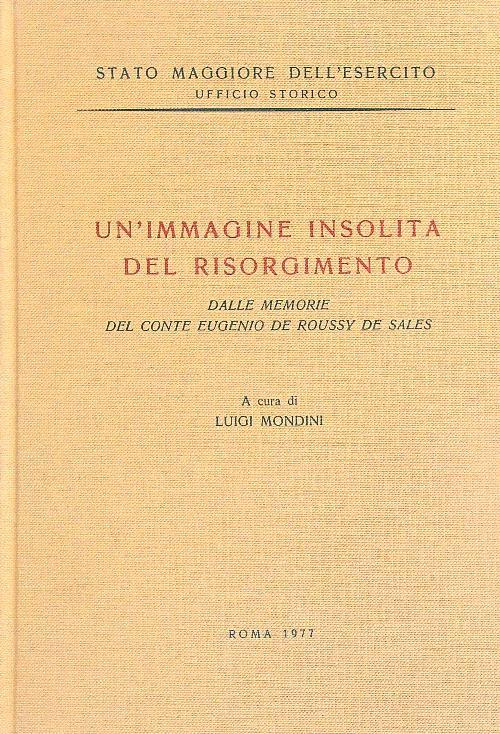 STATO MAGGIORE DELL'ESERCITO
UFFICIO STORICO

UN'IMMAGINE INSOLITA
DEL RISORGIMENTO

DALLE MEMORIE
DEL CONTE EUGENIO DE ROUSSY DE SALES

A cura di
LUIGI MONDINI

ROMA 1977